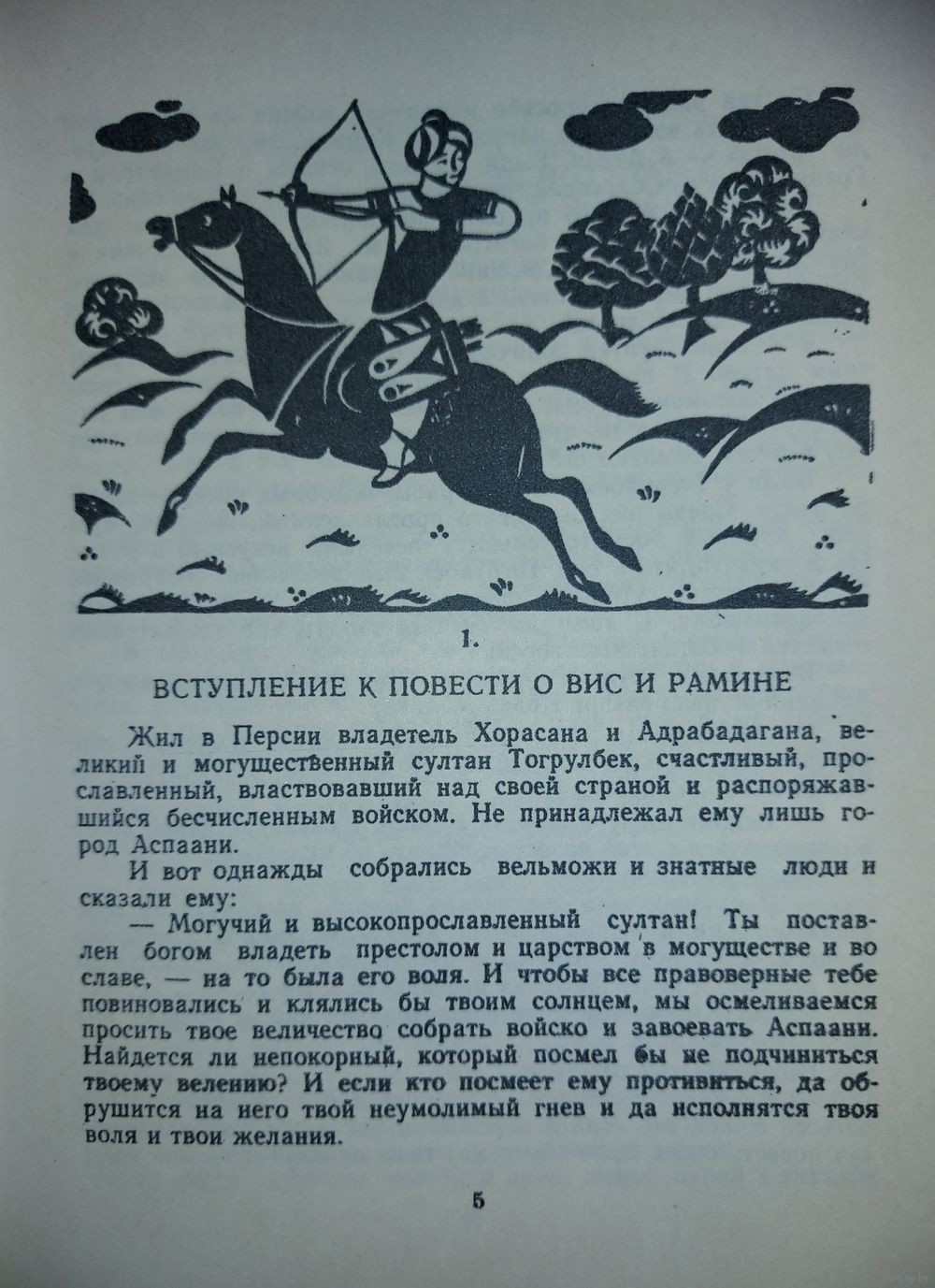 1.

ВСТУПЛЕНИЕ К ПОВЕСТИ О ВИС И РАМИНЕ

Жил в Персии владетель Хорасана и Адрабадагана, великий и могущественный султан Тогрулбек, счастливый, прославленный, властвовавший над своей страной и распоряжавшийся бесчисленным войском. Не принадлежал ему лишь город Аспаани.

И вот однажды собрались вельможи и знатные люди и сказали ему:

— Могучий и высокопрославленный султан! Ты поставлен богом владеть престолом и царством в могуществе и во славе, — на то была его воля. И чтобы все правоверные тебе повиновались и клялись бы твоим солнцем, мы осмеливаемся просить твое величество собрать войско и завоевать Аспаани. Найдется ли непокорный, который посмел бы не подчиниться твоему велению? И если кто посмеет ему противиться, да обрушится на него твой неумолимый гнев и да исполнятся твоя воля и твои желания.

5